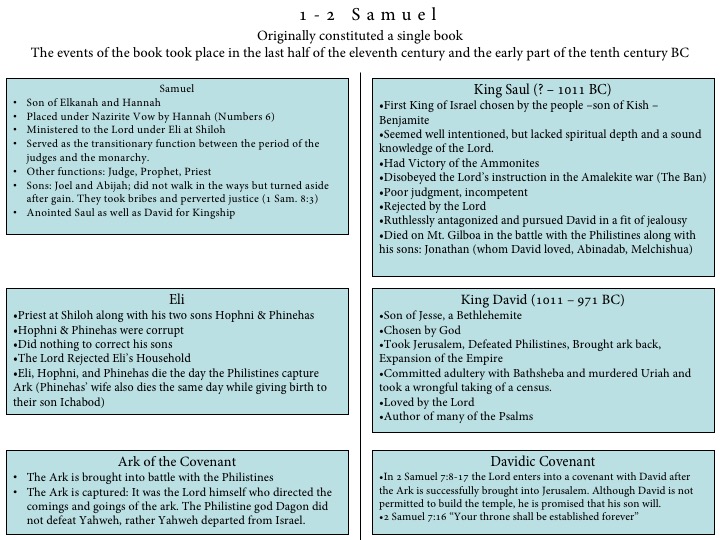 1 - 2 Samuel
Originally constituted a single book
The events of the book took place in the last half of the eleventh century and the early part of the tenth century BC

Samuel
• Son of Elkanah and Hannah
• Placed under Nazirite Vow by Hannah (Numbers 6)
• Ministered to the Lord under Eli at Shiloh
• Served as the transitionary function between the period of the judges and the monarchy.
• Other functions: Judge, Prophet, Priest
• Sons: Joel and Abijah; did not walk in the ways but turned aside after gain. They took bribes and perverted justice (1 Sam. 8:3)
• Anointed Saul as well as David for Kingship

Eli
•Priest at Shiloh along with his two sons Hophni & Phinehas
•Hophni & Phinehas were corrupt
•Did nothing to correct his sons
•The Lord Rejected Eli's Household
•Eli, Hophni, and Phinehas die the day the Philistines capture Ark (Phinehas' wife also dies the same day while giving birth to their son Ichabod)

Ark of the Covenant
• The Ark is brought into battle with the Philistines
• The Ark is captured: It was the Lord himself who directed the comings and goings of the ark. The Philistine god Dagon did not defeat Yahweh, rather Yahweh departed from Israel.

King Saul (? – 1011 BC)
•First King of Israel chosen by the people –son of Kish – Benjamite
•Seemed well intentioned, but lacked spiritual depth and a sound knowledge of the Lord.
•Had Victory of the Ammonites
•Disobeyed the Lord's instruction in the Amalekite war (The Ban)
•Poor judgment, incompetent
•Rejected by the Lord
•Ruthlessly antagonized and pursued David in a fit of jealousy
•Died on Mt. Gilboa in the battle with the Philistines along with his sons: Jonathan (whom David loved, Abinadab, Melchishua)

King David (1011 – 971 BC)
•Son of Jesse, a Bethlehemite
•Chosen by God
•Took Jerusalem, Defeated Philistines, Brought ark back, Expansion of the Empire
•Committed adultery with Bathsheba and murdered Uriah and took a wrongful taking of a census.
•Loved by the Lord
•Author of many of the Psalms

Davidic Covenant
•In 2 Samuel 7:8-17 the Lord enters into a covenant with David after the Ark is successfully brought into Jerusalem. Although David is not permitted to build the temple, he is promised that his son will.
•2 Samuel 7:16 "Your throne shall be established forever"